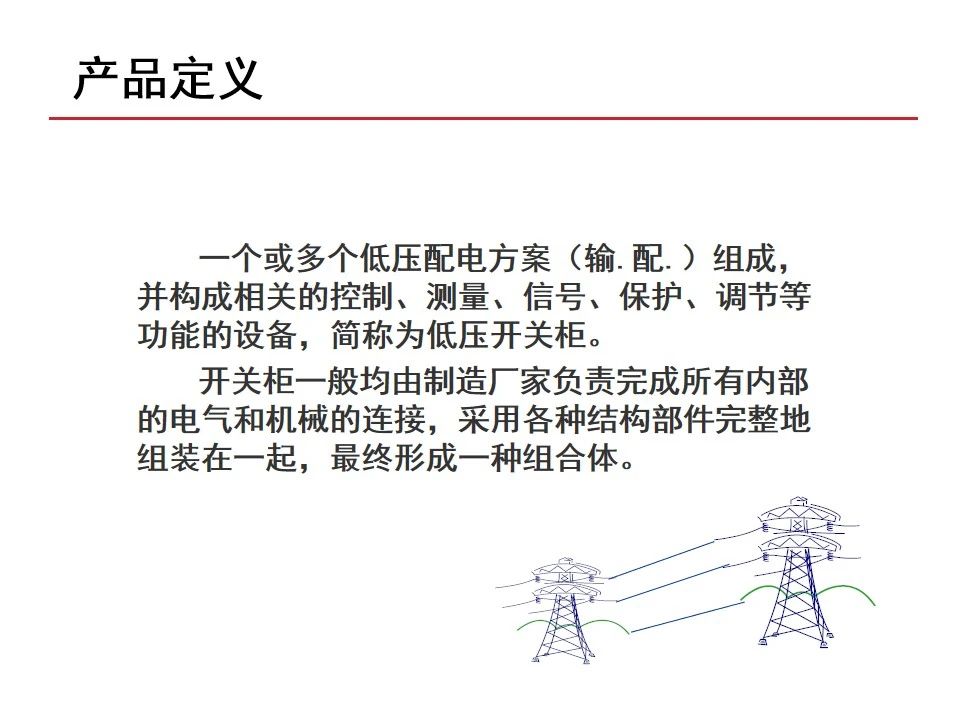 产品定义

一个或多个低压配电方案（输.配.）组成，并构成相关的控制、测量、信号、保护、调节等功能的设备，简称为低压开关柜。

开关柜一般均由制造厂家负责完成所有内部的电气和机械的连接，采用各种结构部件完整地组装在一起，最终形成一种组合体。